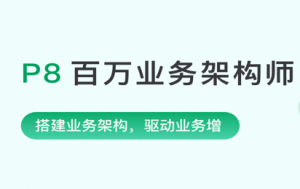 P8 百万业务架构师

搭建业务架构，驱动业务增